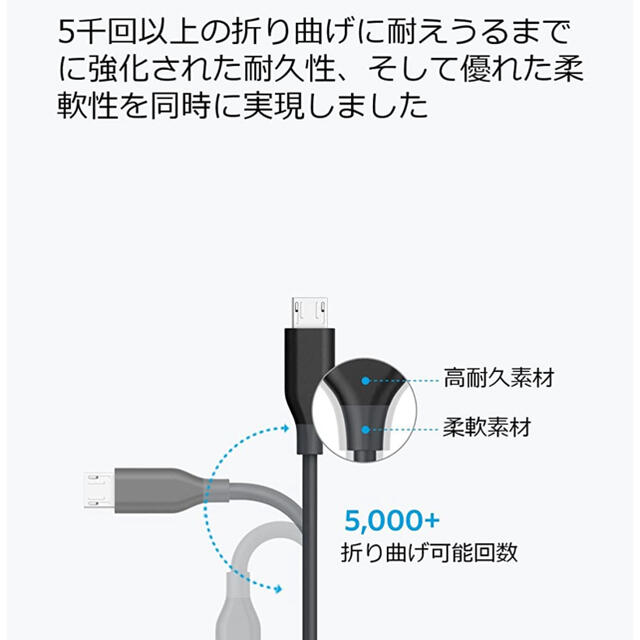 5千回以上の折り曲げに耐えうるまでに強化された耐久性、そして優れた柔軟性を同時に実現しました

高耐久素材

柔軟素材

5,000+
折り曲げ可能回数